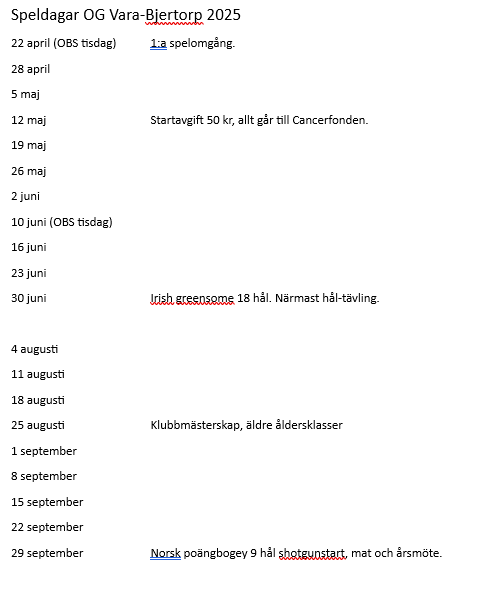 Speldagar OG Vara-Bjertorp 2025

22 april (OBS tisdag) 1:a spelomgång.

28 april

5 maj

12 maj Startavgift 50 kr, allt går till Cancerfonden.

19 maj

26 maj

2 juni

10 juni (OBS tisdag)

16 juni

23 juni

30 juni Irish greensome 18 hål. Närmast hål-tävling.

4 augusti

11 augusti

18 augusti

25 augusti Klubbmästerskap, äldre åldersklasser

1 september

8 september

15 september

22 september

29 september Norsk poängbogey 9 hål shotgunstart, mat och årsmöte.